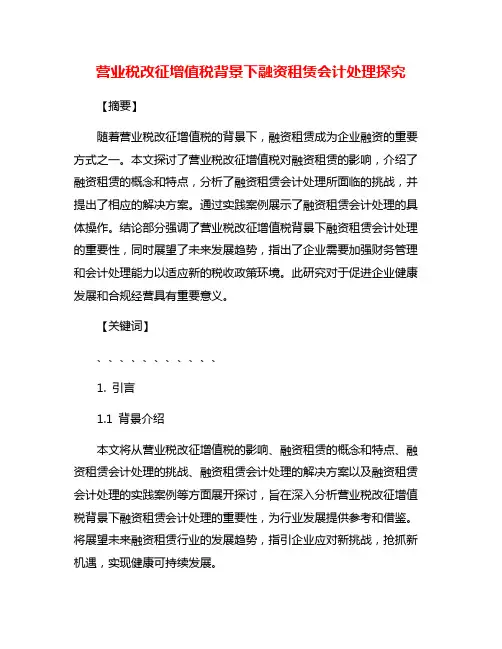 营业税改征增值税背景下融资租赁会计处理探究

【摘要】

随着营业税改征增值税的背景下，融资租赁成为企业融资的重要方式之一。本文探讨了营业税改征增值税对融资租赁的影响，介绍了融资租赁的概念和特点，分析了融资租赁会计处理所面临的挑战，并提出了相应的解决方案。通过实践案例展示了融资租赁会计处理的具体操作。结论部分强调了营业税改征增值税背景下融资租赁会计处理的重要性，同时展望了未来发展趋势，指出了企业需要加强财务管理和会计处理能力以适应新的税收政策环境。此研究对于促进企业健康发展和合规经营具有重要意义。

【关键词】

、、、、、、、、、、、

1. 引言

1.1 背景介绍

本文将从营业税改征增值税的影响、融资租赁的概念和特点、融资租赁会计处理的挑战、融资租赁会计处理的解决方案以及融资租赁会计处理的实践案例等方面展开探讨，旨在深入分析营业税改征增值税背景下融资租赁会计处理的重要性，为行业发展提供参考和借鉴。将展望未来融资租赁行业的发展趋势，指引企业应对新挑战，抢抓新机遇，实现健康可持续发展。